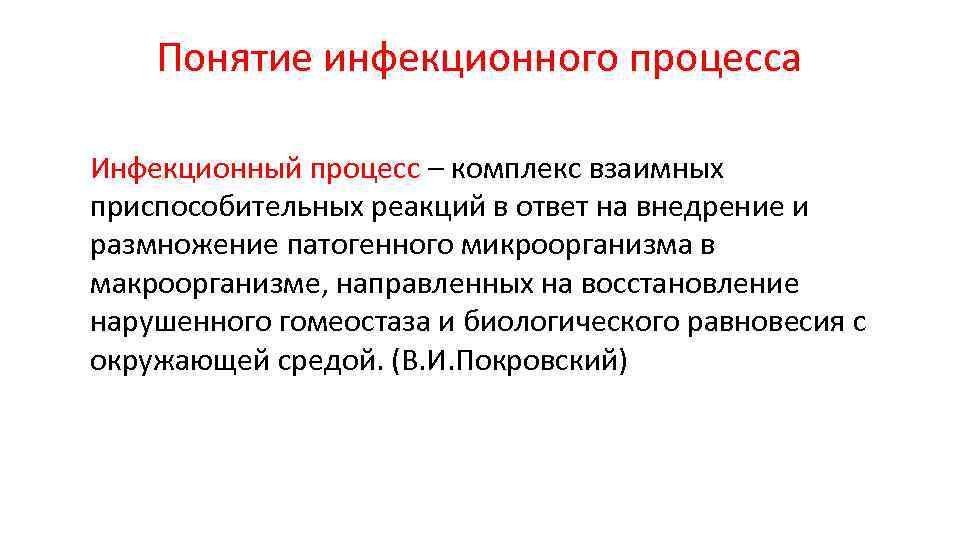 Понятие инфекционного процесса

Инфекционный процесс – комплекс взаимных приспособительных реакций в ответ на внедрение и размножение патогенного микроорганизма в макроорганизме, направленных на восстановление нарушенного гомеостаза и биологического равновесия с окружающей средой. (В.И.Покровский)